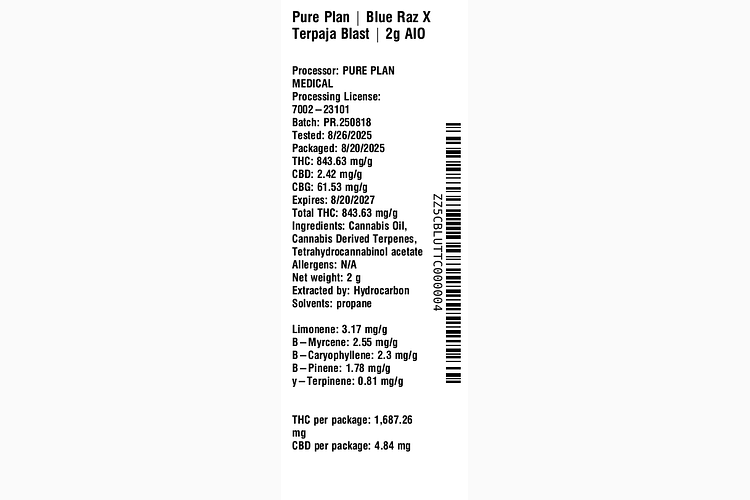 Pure Plan | Blue Raz X Terpaja Blast | 2g AIO

Processor: PURE PLAN MEDICAL
Processing License: 7002–23101
Batch: PR.250818
Tested: 8/26/2025
Packaged: 8/20/2025
THC: 843.63 mg/g
CBD: 2.42 mg/g
CBG: 61.53 mg/g
Expires: 8/20/2027
Total THC: 843.63 mg/g
Ingredients: Cannabis Oil, Cannabis Derived Terpenes, Tetrahydrocannabinol acetate
Allergens: N/A
Net weight: 2 g
Extracted by: Hydrocarbon
Solvents: propane

Limonene: 3.17 mg/g
B–Myrcene: 2.55 mg/g
B–Caryophyllene: 2.3 mg/g
B–Pinene: 1.78 mg/g
y–Terpinene: 0.81 mg/g

THC per package: 1,687.26 mg
CBD per package: 4.84 mg

ZZ5CBLUTTC000004